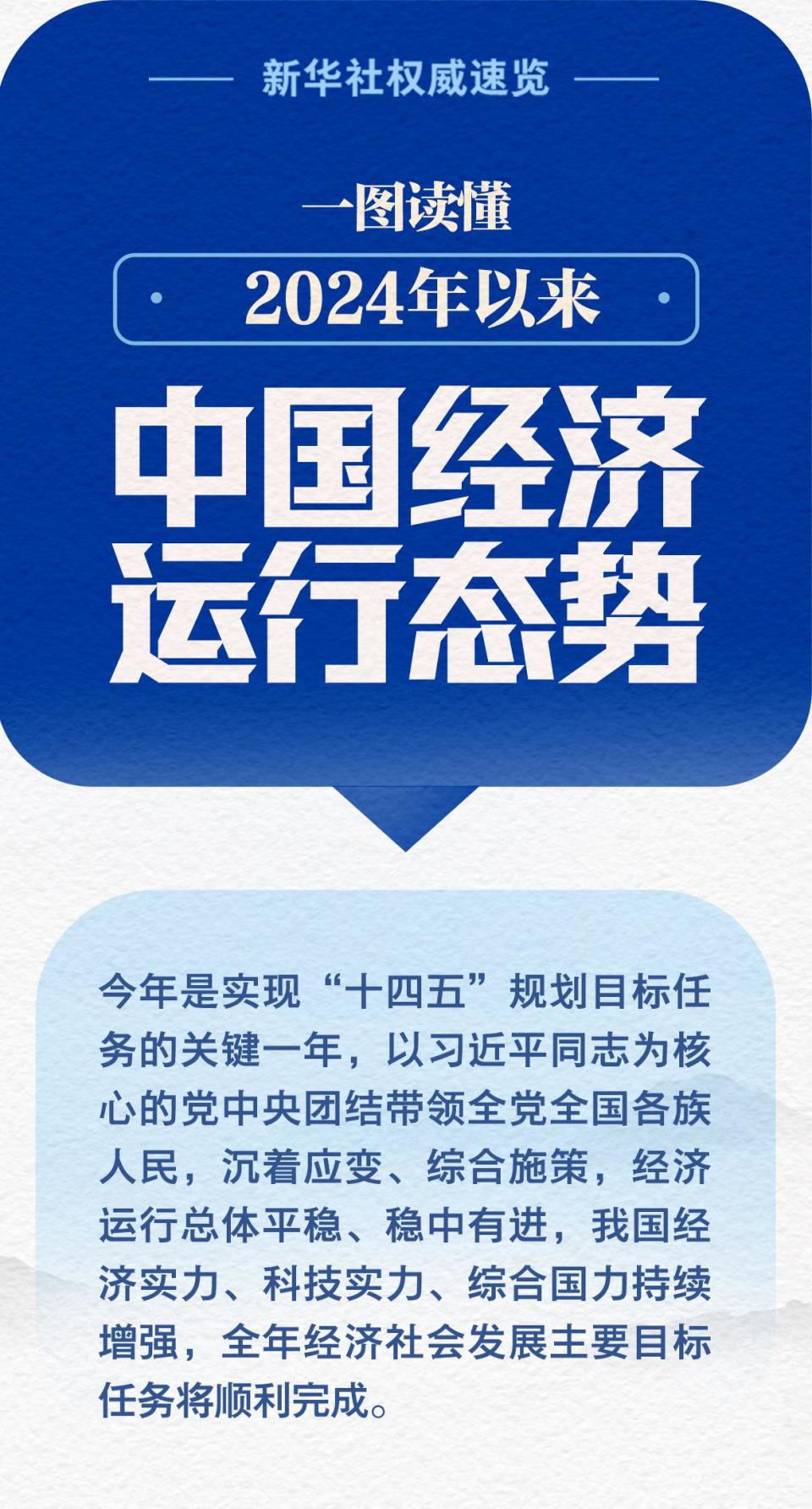 新华社权威速览

一图读懂

2024年以来

中国经济运行态势

今年是实现“十四五”规划目标任务的关键一年，以习近平同志为核心的党中央团结带领全党全国各族人民，沉着应变、综合施策，经济运行总体平稳、稳中有进，我国经济实力、科技实力、综合国力持续增强，全年经济社会发展主要目标任务将顺利完成。